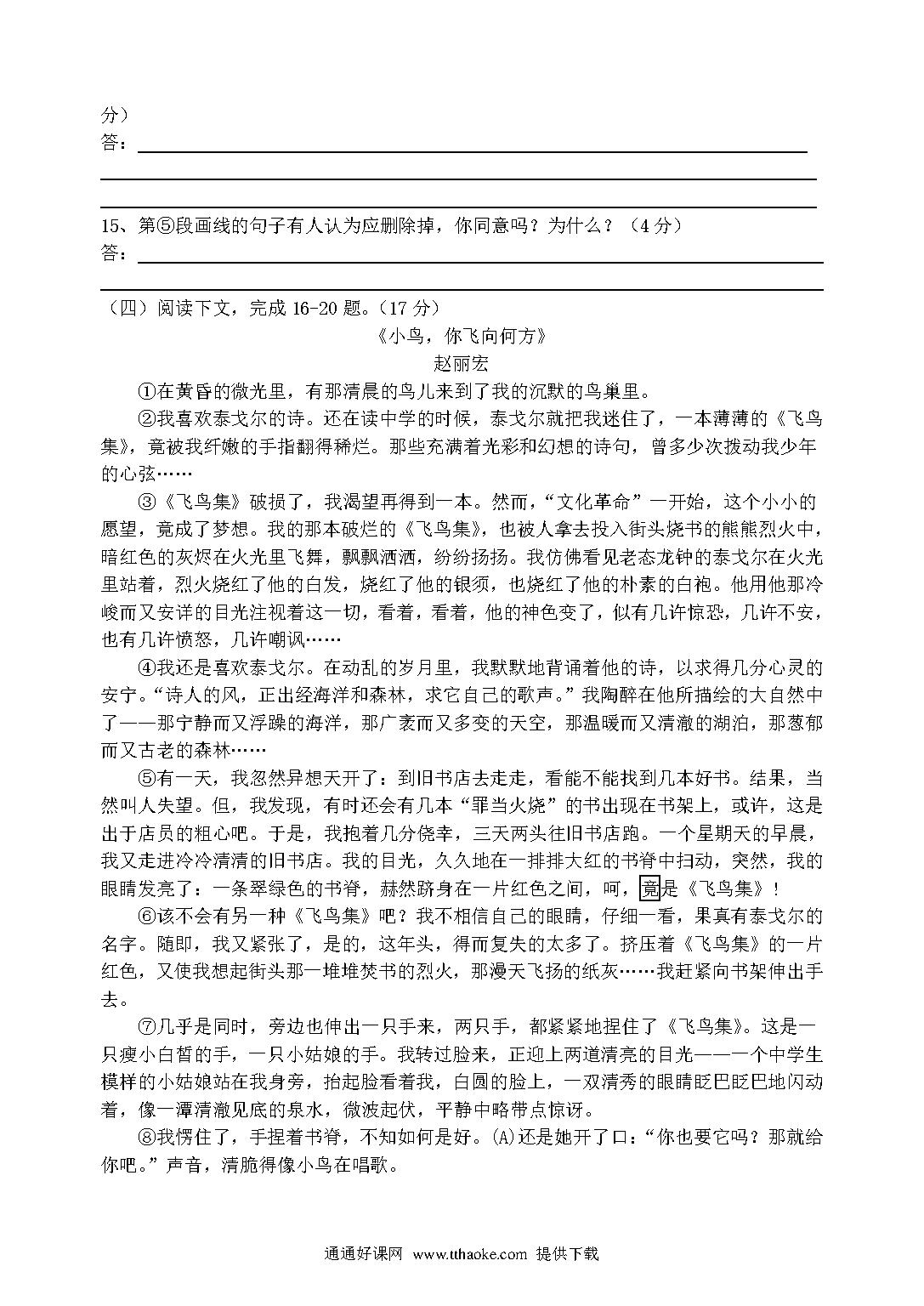 分）
答：

15、第⑤段画线的句子有人认为应删除掉，你同意吗？为什么？（4分）
答：

（四）阅读下文，完成16-20题。（17分）

《小鸟，你飞向何方》

赵丽宏

①在黄昏的微光里，有那清晨的鸟儿来到了我的沉默的鸟巢里。

②我喜欢泰戈尔的诗。还在读中学的时候，泰戈尔就把我迷住了，一本薄薄的《飞鸟集》，竟被我纤嫩的手指翻得稀烂。那些充满着光彩和幻想的诗句，曾多少次拨动我少年的心弦……

③《飞鸟集》破损了，我渴望再得到一本。然而，“文化革命”一开始，这个小小的愿望，竟成了梦想。我的那本破烂的《飞鸟集》，也被人拿去投入街头烧书的熊熊烈火中，暗红色的灰烬在火光里飞舞，飘飘洒洒，纷纷扬扬。我仿佛看见老态龙钟的泰戈尔在火光里站着，烈火烧红了他的白发，烧红了他的银须，也烧红了他的朴素的白袍。他用他那冷峻而又安详的目光注视着这一切，看着，看着，他的神色变了，似有几许惊恐，几许不安，也有几许愤怒，几许嘲讽……

④我还是喜欢泰戈尔。在动乱的岁月里，我默默地背诵着他的诗，以求得几分心灵的安宁。“诗人的风，正出经海洋和森林，求它自己的歌声。”我陶醉在他所描绘的大自然中了——那宁静而又浮躁的海洋，那广袤而又多变的天空，那温暖而又清澈的湖泊，那葱郁而又古老的森林……

⑤有一天，我忽然异想天开了：到旧书店去走走，看能不能找到几本好书。结果，当然叫人失望。但，我发现，有时还会有几本“罪当火烧”的书出现在书架上，或许，这是出于店员的粗心吧。于是，我抱着几分侥幸，三天两头往旧书店跑。一个星期天的早晨，我又走进冷冷清清的旧书店。我的目光，久久地在一排排大红的书脊中扫动，突然，我的眼睛发亮了：一条翠绿色的书脊，赫然跻身在一片红色之间，呵，竟是《飞鸟集》！

⑥该不会有另一种《飞鸟集》吧？我不相信自己的眼睛，仔细一看，果真有泰戈尔的名字。随即，我又紧张了，是的，这年头，得而复失的太多了。挤压着《飞鸟集》的一片红色，又使我想起街头那一堆堆焚书的烈火，那漫天飞扬的纸灰……我赶紧向书架伸出手去。

⑦几乎是同时，旁边也伸出一只手来，两只手，都紧紧地捏住了《飞鸟集》。这是一只瘦小白皙的手，一只小姑娘的手。我转过脸来，正迎上两道清亮的目光——一个中学生模样的小姑娘站在我身旁，抬起脸看着我，白圆的脸上，一双清秀的眼睛眨巴眨巴地闪动着，像一潭清澈见底的泉水，微波起伏，平静中略带点惊讶。

⑧我愣住了，手捏着书脊，不知如何是好。(A)还是她开了口：“你也要它吗？那就给你吧。”声音，清脆得像小鸟在唱歌。

通通好课网 www.tthaoke.com 提供下载